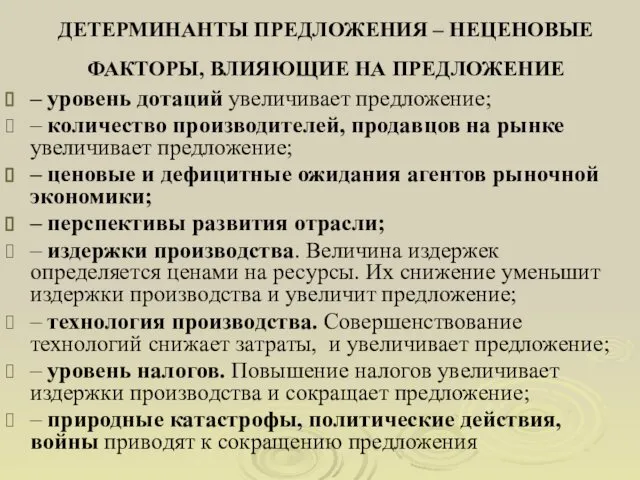 ДЕТЕРМИНАНТЫ ПРЕДЛОЖЕНИЯ – НЕЦЕНОВЫЕ ФАКТОРЫ, ВЛИЯЮЩИЕ НА ПРЕДЛОЖЕНИЕ

– уровень дотаций увеличивает предложение;

– количество производителей, продавцов на рынке увеличивает предложение;

– ценовые и дефицитные ожидания агентов рыночной экономики;

– перспективы развития отрасли;

– издержки производства. Величина издержек определяется ценами на ресурсы. Их снижение уменьшит издержки производства и увеличит предложение;

– технология производства. Совершенствование технологий снижает затраты, и увеличивает предложение;

– уровень налогов. Повышение налогов увеличивает издержки производства и сокращает предложение;

– природные катастрофы, политические действия, войны приводят к сокращению предложения